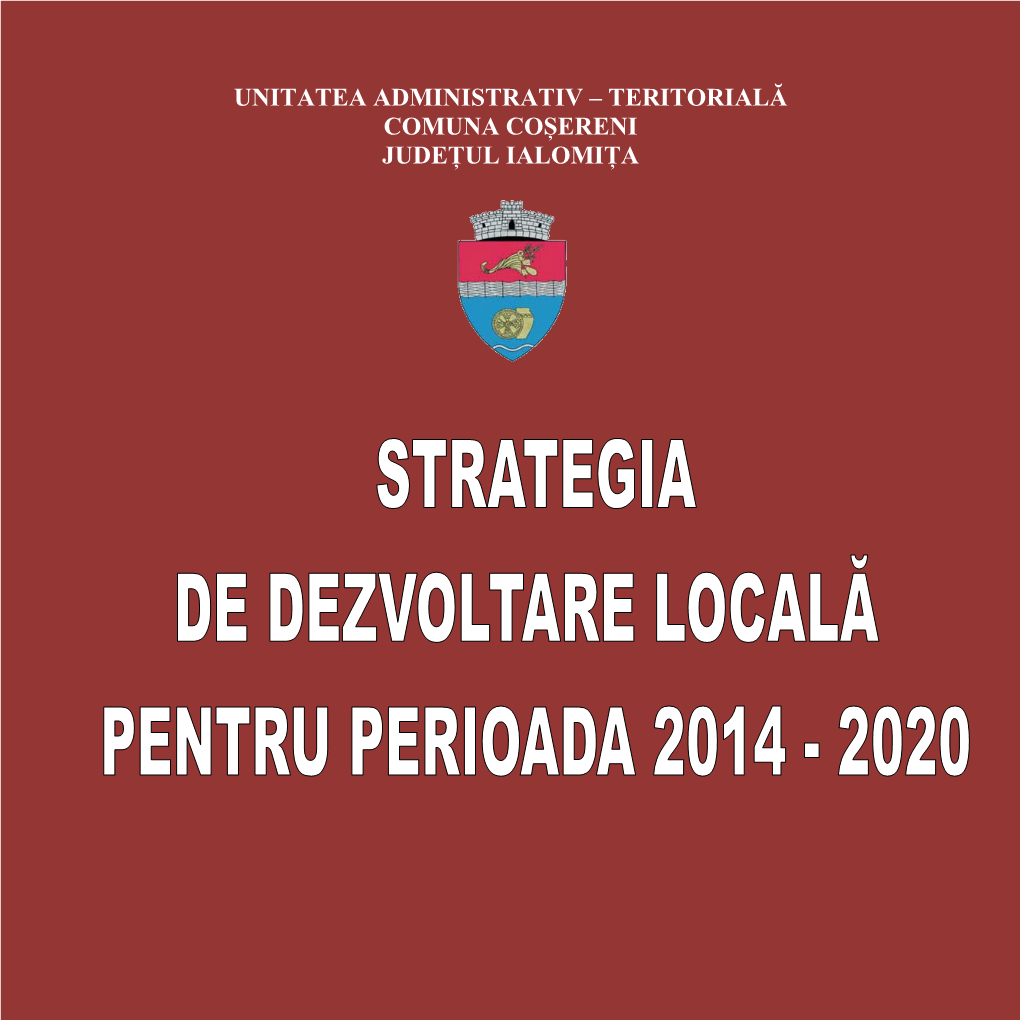 UNITATEA ADMINISTRATIV – TERITORIALĂ
COMUNA COȘERENI
JUDEȚUL IALOMIȚA

STRATEGIA
DE DEZVOLTARE LOCALĂ
PENTRU PERIOADA 2014 - 2020